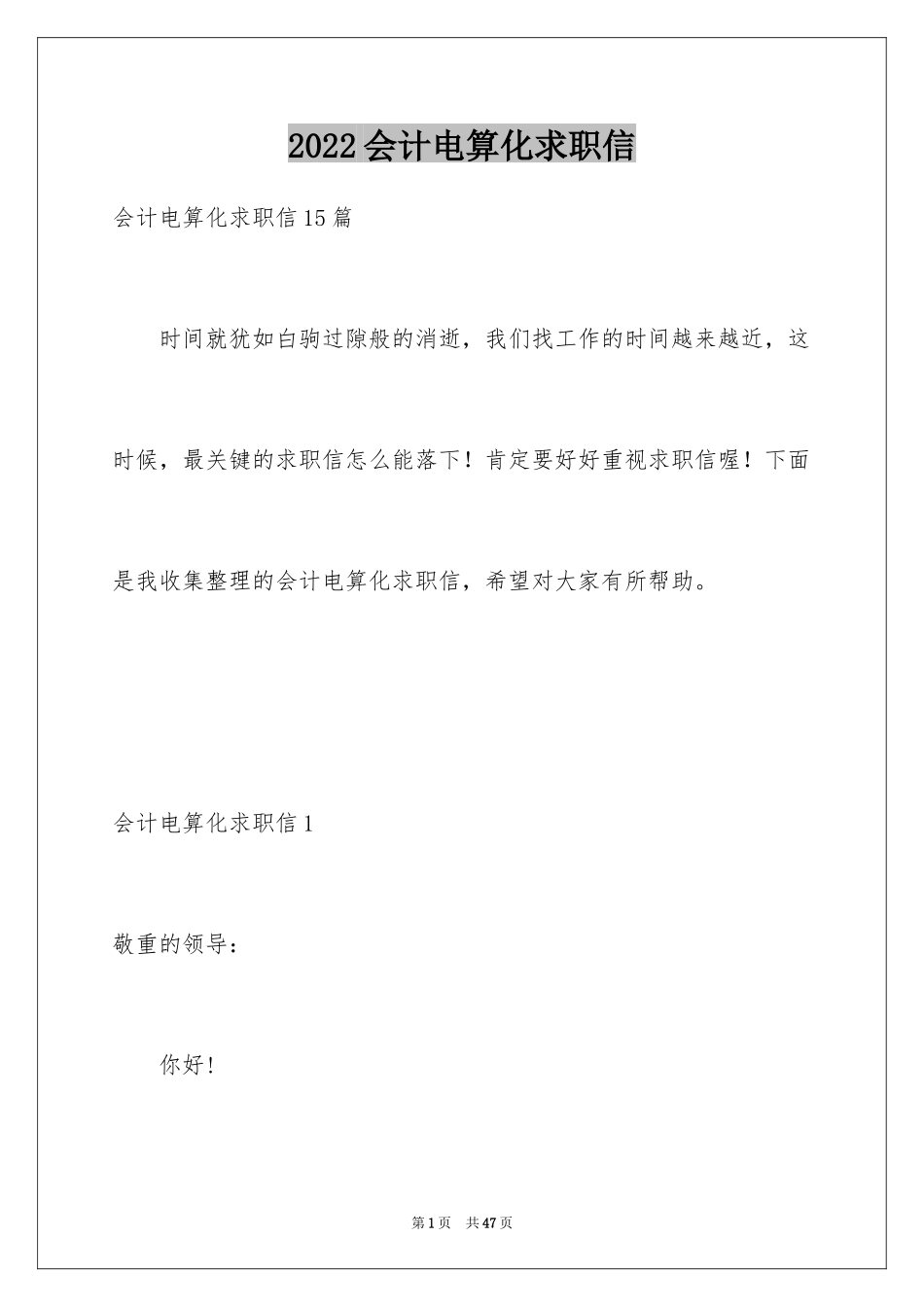 2022会计电算化求职信

会计电算化求职信15篇

时间就犹如白驹过隙般的消逝，我们找工作的时间越来越近，这时候，最关键的求职信怎么能落下！肯定要好好重视求职信喔！下面是我收集整理的会计电算化求职信，希望对大家有所帮助。

会计电算化求职信1

敬重的领导：

你好!

第1页 共47页